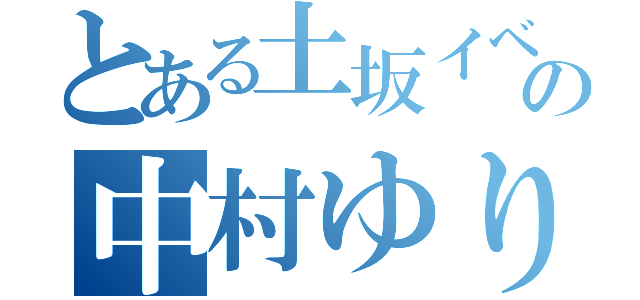 とある土坂イベの
中村ゆり